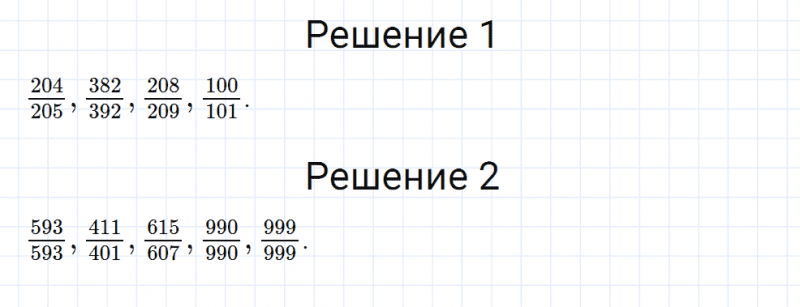 Решение 1

$\frac{204}{205}, \frac{382}{392}, \frac{208}{209}, \frac{100}{101}.$

Решение 2

$\frac{593}{593}, \frac{411}{401}, \frac{615}{607}, \frac{990}{990}, \frac{999}{999}.$